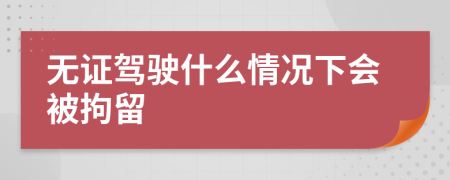 无证驾驶什么情况下会被拘留